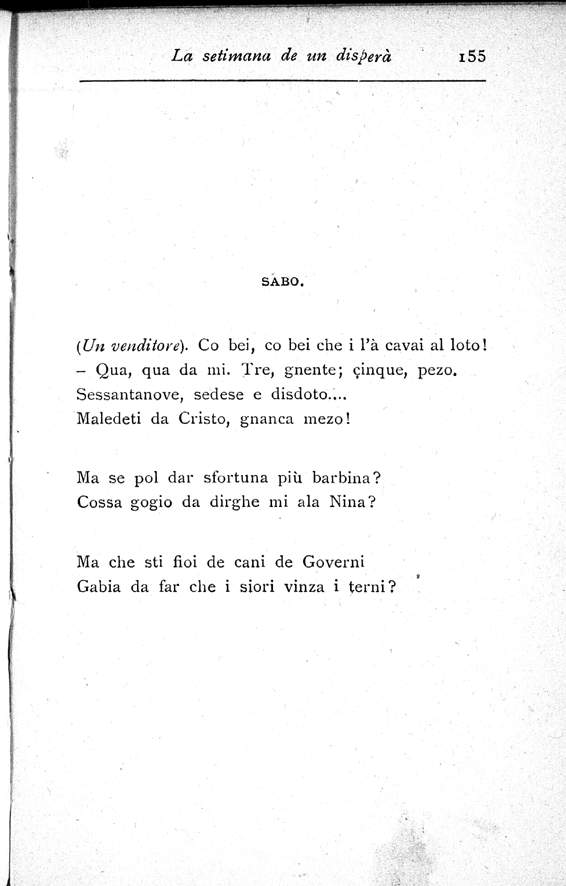 La setimana de un disperà 155

SABO.

(Un venditore). Co bei, co bei che i l'à cavai al loto!
– Qua, qua da mi. Tre, gnente; çinque, pezo.
Sessantanove, sedese e disdoto....
Maledeti da Cristo, gnanca mezo!

Ma se pol dar sfortuna più barbina?
Cossa gogio da dirghe mi ala Nina?

Ma che sti fioi de cani de Governi
Gabia da far che i siori vinza i terni?